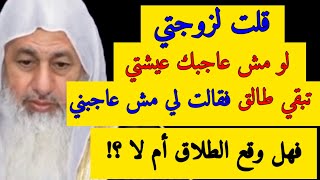 قلت لزوجتي

لو مش عاجبك عيشتي

تبقي طالق فقالت لي مش عاجبني

فهل وقع الطلاق أم لا ؟!